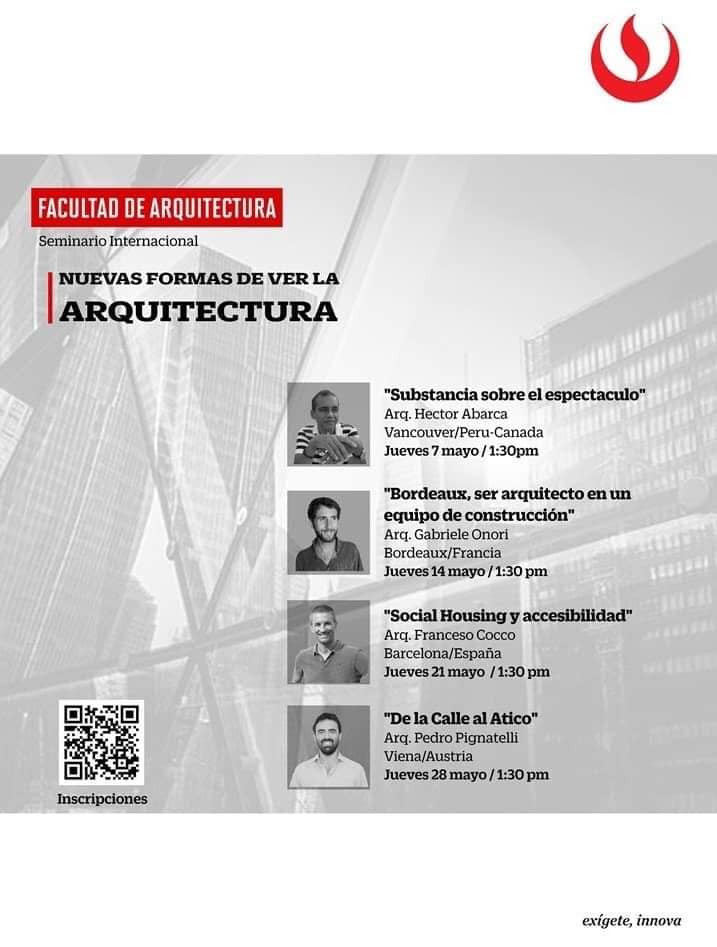 FACULTAD DE ARQUITECTURA
Seminario Internacional

NUEVAS FORMAS DE VER LA
ARQUITECTURA

"Substancia sobre el espectaculo"
Arq. Hector Abarca
Vancouver/Peru-Canada
Jueves 7 mayo / 1:30pm

"Bordeaux, ser arquitecto en un equipo de construcción"
Arq. Gabriele Onori
Bordeaux/Francia
Jueves 14 mayo / 1:30 pm

"Social Housing y accesibilidad"
Arq. Franceso Cocco
Barcelona/España
Jueves 21 mayo / 1:30 pm

"De la Calle al Atico"
Arq. Pedro Pignatelli
Viena/Austria
Jueves 28 mayo / 1:30 pm

Inscripciones

exígete, innova